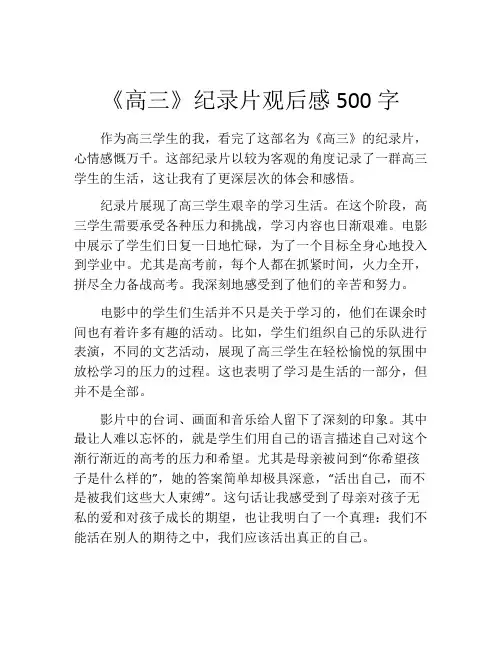 《高三》纪录片观后感 500 字

作为高三学生的我，看完了这部名为《高三》的纪录片，心情感慨万千。这部纪录片以较为客观的角度记录了一群高三学生的生活，这让我有了更深层次的体会和感悟。

纪录片展现了高三学生艰辛的学习生活。在这个阶段，高三学生需要承受各种压力和挑战，学习内容也日渐艰难。电影中展示了学生们日复一日地忙碌，为了一个目标全身心地投入到学业中。尤其是高考前，每个人都在抓紧时间，火力全开，拼尽全力备战高考。我深刻地感受到了他们的辛苦和努力。

电影中的学生们生活并不只是关于学习的，他们在课余时间也有着许多有趣的活动。比如，学生们组织自己的乐队进行表演，不同的文艺活动，展现了高三学生在轻松愉悦的氛围中放松学习的压力的过程。这也表明了学习是生活的一部分，但并不是全部。

影片中的台词、画面和音乐给人留下了深刻的印象。其中最让人难以忘怀的，就是学生们用自己的语言描述自己对这个渐行渐近的高考的压力和希望。尤其是母亲被问到"你希望孩子是什么样的"，她的答案简单却极具深意，"活出自己，而不是被我们这些大人束缚"。这句话让我感受到了母亲对孩子无私的爱和对孩子成长的期望，也让我明白了一个真理：我们不能活在别人的期待之中，我们应该活出真正的自己。